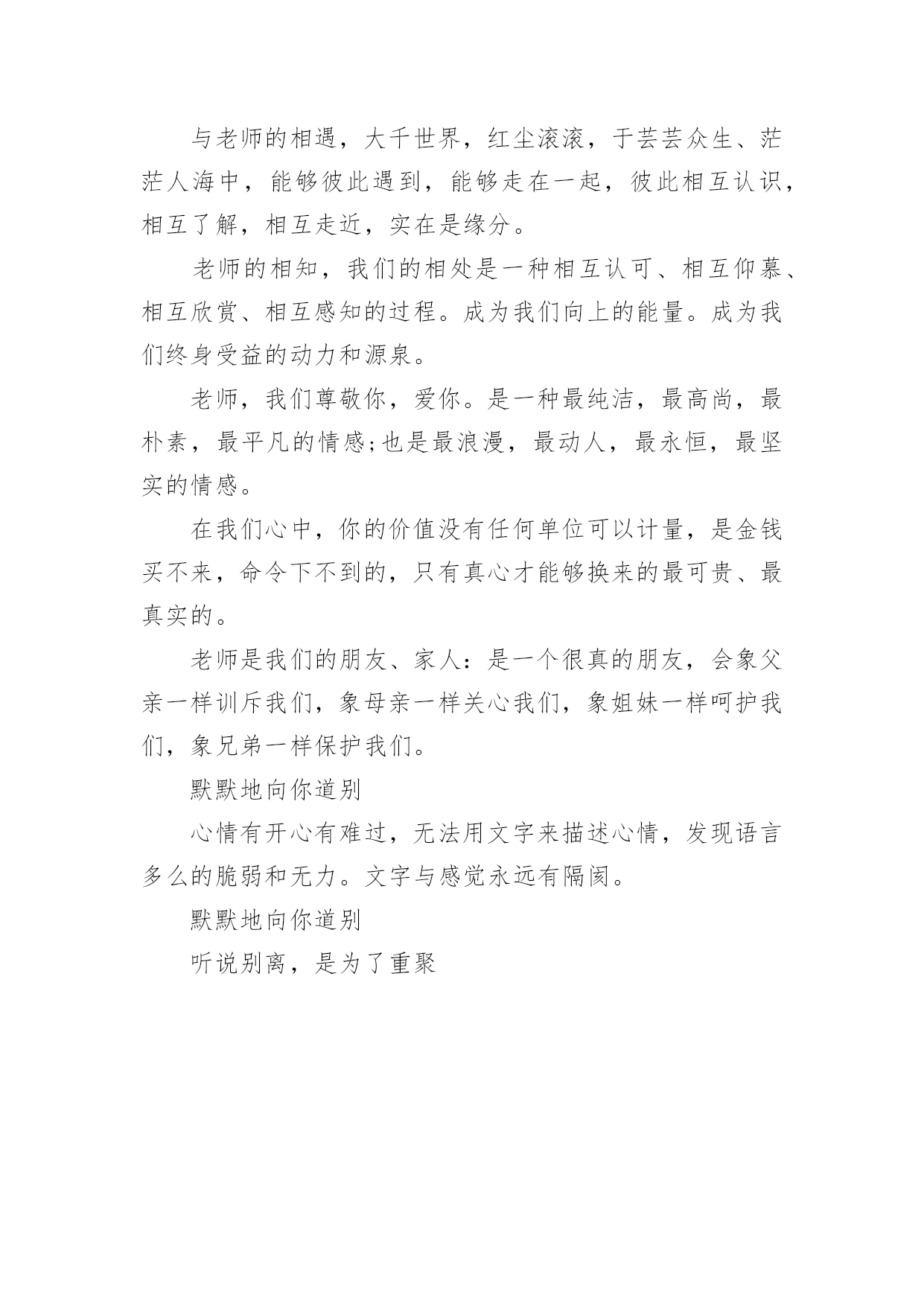 与老师的相遇，大千世界，红尘滚滚，于芸芸众生、茫茫人海中，能够彼此遇到，能够走在一起，彼此相互认识，相互了解，相互走近，实在是缘分。

老师的相知，我们的相处是一种相互认可、相互仰慕、相互欣赏、相互感知的过程。成为我们向上的能量。成为我们终身受益的动力和源泉。

老师，我们尊敬你，爱你。是一种最纯洁，最高尚，最朴素，最平凡的情感;也是最浪漫，最动人，最永恒，最坚实的情感。

在我们心中，你的价值没有任何单位可以计量，是金钱买不来，命令下不到的，只有真心才能够换来的最可贵、最真实的。

老师是我们的朋友、家人：是一个很真的朋友，会象父亲一样训斥我们，象母亲一样关心我们，象姐妹一样呵护我们，象兄弟一样保护我们。

默默地向你道别

心情有开心有难过，无法用文字来描述心情，发现语言多么的脆弱和无力。文字与感觉永远有隔阂。

默默地向你道别

听说别离，是为了重聚